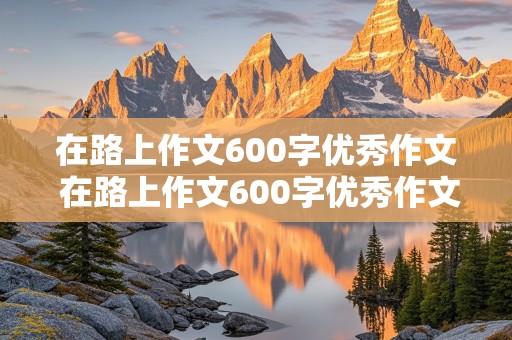 在路上作文600字优秀作文
在路上作文600字优秀作文